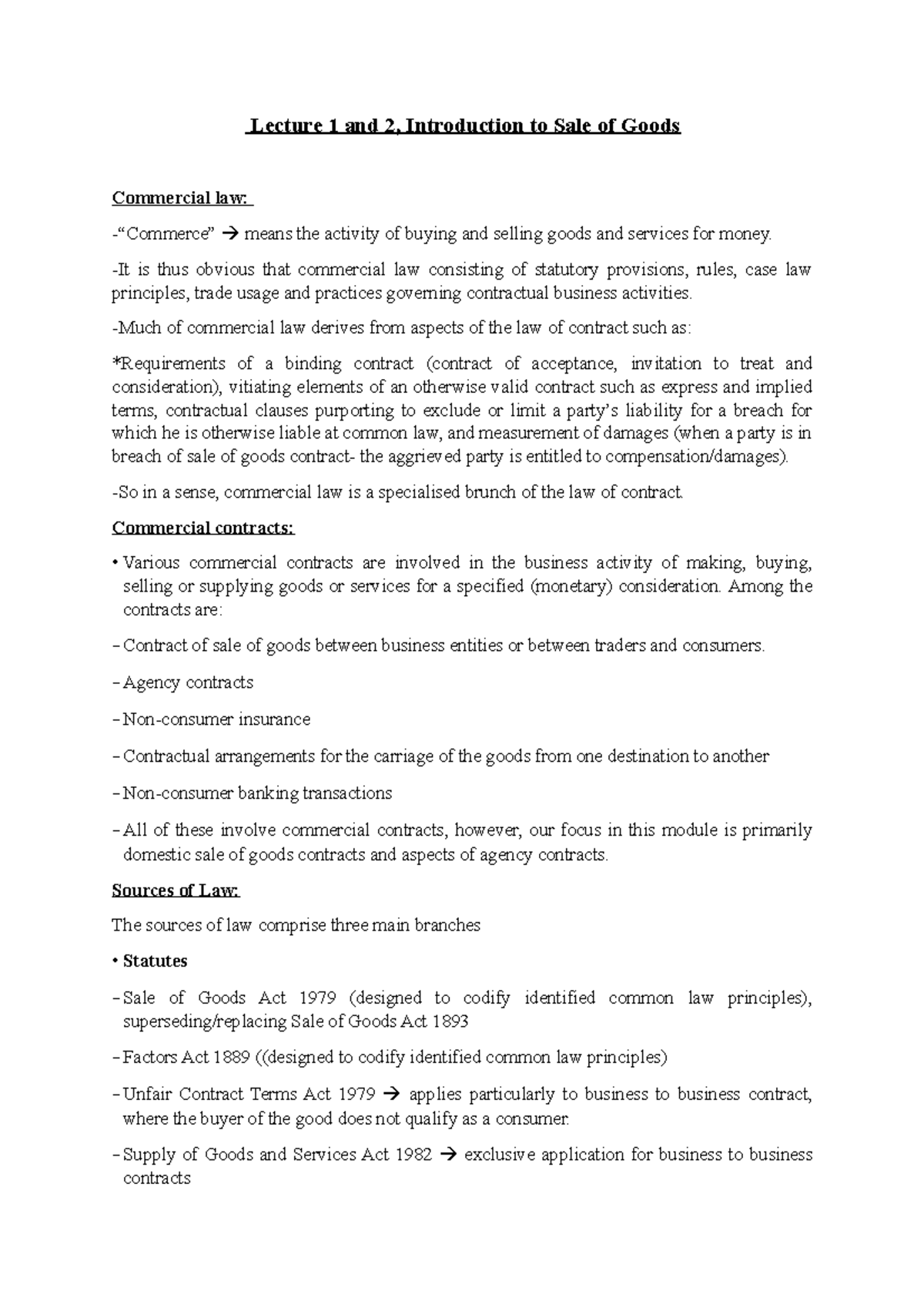 Lecture 1 and 2, Introduction to Sale of Goods

Commercial law:

-“Commerce” → means the activity of buying and selling goods and services for money.

-It is thus obvious that commercial law consisting of statutory provisions, rules, case law principles, trade usage and practices governing contractual business activities.

-Much of commercial law derives from aspects of the law of contract such as:

*Requirements of a binding contract (contract of acceptance, invitation to treat and consideration), vitiating elements of an otherwise valid contract such as express and implied terms, contractual clauses purporting to exclude or limit a party’s liability for a breach for which he is otherwise liable at common law, and measurement of damages (when a party is in breach of sale of goods contract- the aggrieved party is entitled to compensation/damages).

-So in a sense, commercial law is a specialised brunch of the law of contract.

Commercial contracts:

• Various commercial contracts are involved in the business activity of making, buying, selling or supplying goods or services for a specified (monetary) consideration. Among the contracts are:

– Contract of sale of goods between business entities or between traders and consumers.

– Agency contracts

– Non-consumer insurance

– Contractual arrangements for the carriage of the goods from one destination to another

– Non-consumer banking transactions

– All of these involve commercial contracts, however, our focus in this module is primarily domestic sale of goods contracts and aspects of agency contracts.

Sources of Law:

The sources of law comprise three main branches

• Statutes

– Sale of Goods Act 1979 (designed to codify identified common law principles), superseding/replacing Sale of Goods Act 1893

– Factors Act 1889 ((designed to codify identified common law principles)

– Unfair Contract Terms Act 1979 → applies particularly to business to business contract, where the buyer of the good does not qualify as a consumer.

– Supply of Goods and Services Act 1982 → exclusive application for business to business contracts